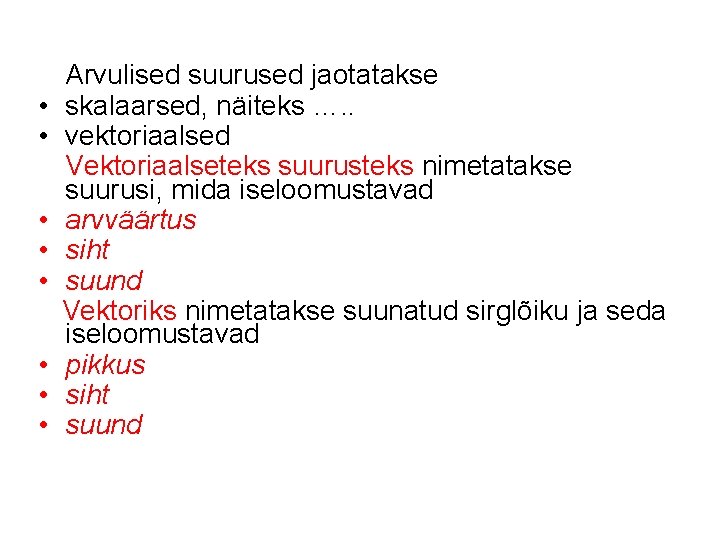 Arvulised suurused jaotatakse

• skalaarsed, näiteks .....
• vektoriaalsed

Vektoriaalseteks suurusteks nimetatakse suurusi, mida iseloomustavad

• arvväärtus
• siht
• suund

Vektoriks nimetatakse suunatud sirglõiku ja seda iseloomustavad

• pikkus
• siht
• suund